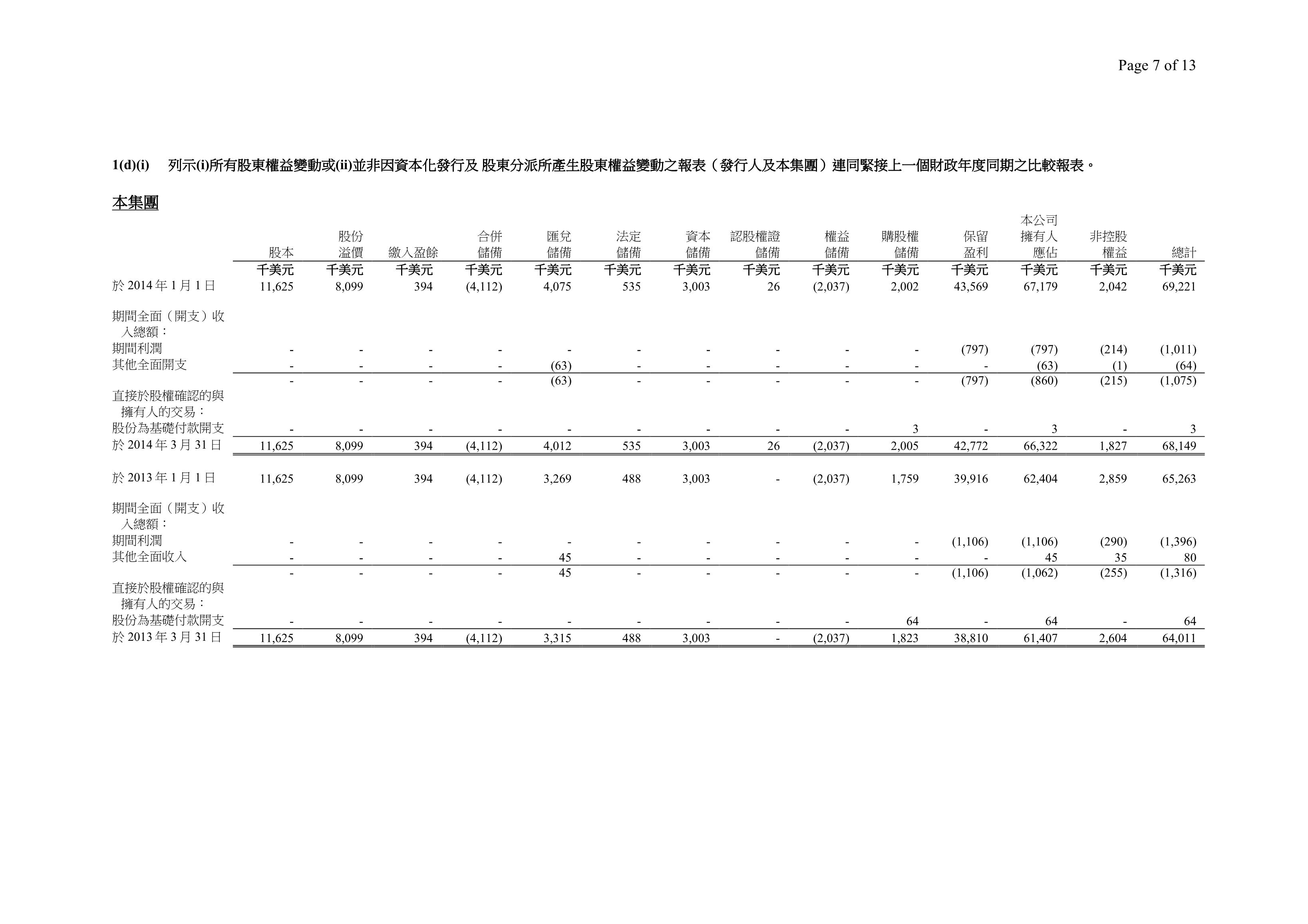 Page 7 of 13

1(d)(i) 列示(i)所有股東權益變動或(ii)並非因資本化發行及 股東分派所產生股東權益變動之報表（發行人及本集團）連同緊接上一個財政年度同期之比較報表。

本集團

| | 股本 | 股份溢價 | 繳入盈餘 | 合併儲備 | 匯兌儲備 | 法定儲備 | 資本儲備 | 認股權證儲備 | 權益儲備 | 購股權儲備 | 保留盈利 | 本公司擁有人應佔 | 非控股權益 | 總計 |
|---|---|---|---|---|---|---|---|---|---|---|---|---|---|---|
| | 千美元 | 千美元 | 千美元 | 千美元 | 千美元 | 千美元 | 千美元 | 千美元 | 千美元 | 千美元 | 千美元 | 千美元 | 千美元 | 千美元 |
| 於 2014 年 1 月 1 日 | 11,625 | 8,099 | 394 | (4,112) | 4,075 | 535 | 3,003 | 26 | (2,037) | 2,002 | 43,569 | 67,179 | 2,042 | 69,221 |
| 期間全面（開支）收入總額： | | | | | | | | | | | | | | |
| 期間利潤 | - | - | - | - | - | - | - | - | - | - | (797) | (797) | (214) | (1,011) |
| 其他全面開支 | - | - | - | - | (63) | - | - | - | - | - | - | (63) | (1) | (64) |
| | - | - | - | - | (63) | - | - | - | - | - | (797) | (860) | (215) | (1,075) |
| 直接於股權確認的與擁有人的交易： | | | | | | | | | | | | | | |
| 股份為基礎付款開支 | - | - | - | - | - | - | - | - | - | 3 | - | 3 | - | 3 |
| 於 2014 年 3 月 31 日 | 11,625 | 8,099 | 394 | (4,112) | 4,012 | 535 | 3,003 | 26 | (2,037) | 2,005 | 42,772 | 66,322 | 1,827 | 68,149 |
| 於 2013 年 1 月 1 日 | 11,625 | 8,099 | 394 | (4,112) | 3,269 | 488 | 3,003 | - | (2,037) | 1,759 | 39,916 | 62,404 | 2,859 | 65,263 |
| 期間全面（開支）收入總額： | | | | | | | | | | | | | | |
| 期間利潤 | - | - | - | - | - | - | - | - | - | - | (1,106) | (1,106) | (290) | (1,396) |
| 其他全面收入 | - | - | - | - | 45 | - | - | - | - | - | - | 45 | 35 | 80 |
| | - | - | - | - | 45 | - | - | - | - | - | (1,106) | (1,062) | (255) | (1,316) |
| 直接於股權確認的與擁有人的交易： | | | | | | | | | | | | | | |
| 股份為基礎付款開支 | - | - | - | - | - | - | - | - | - | 64 | - | 64 | - | 64 |
| 於 2013 年 3 月 31 日 | 11,625 | 8,099 | 394 | (4,112) | 3,315 | 488 | 3,003 | - | (2,037) | 1,823 | 38,810 | 61,407 | 2,604 | 64,011 |